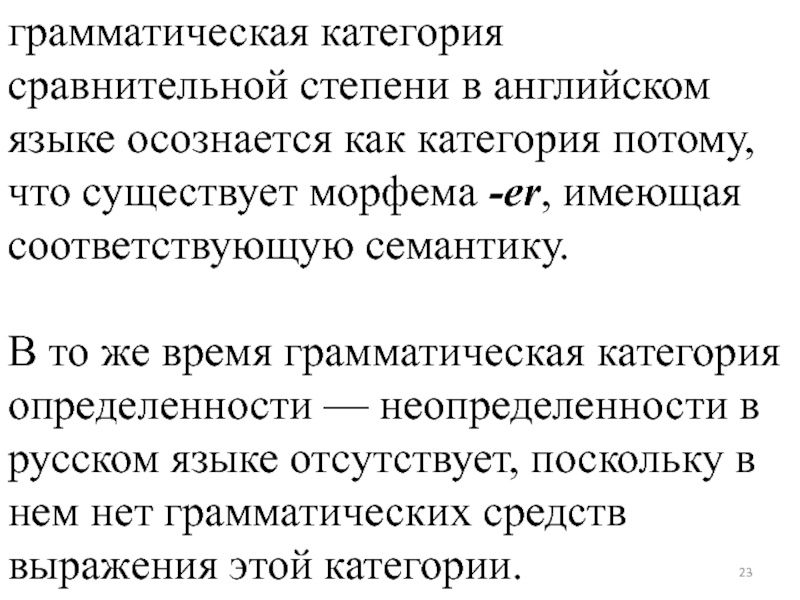 грамматическая категория сравнительной степени в английском языке осознается как категория потому, что существует морфема -er, имеющая соответствующую семантику.

В то же время грамматическая категория определенности — неопределенности в русском языке отсутствует, поскольку в нем нет грамматических средств выражения этой категории.

23